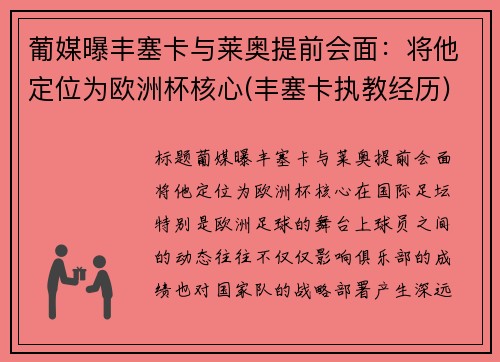 葡媒曝丰塞卡与莱奥提前会面：将他定位为欧洲杯核心(丰塞卡执教经历)

标题葡媒曝丰塞卡与莱奥提前会面将他定位为欧洲杯核心在国际足坛特别是欧洲足球的舞台上球员之间的动态往往不仅仅影响俱乐部的成绩也对国家队的战略部署产生深远